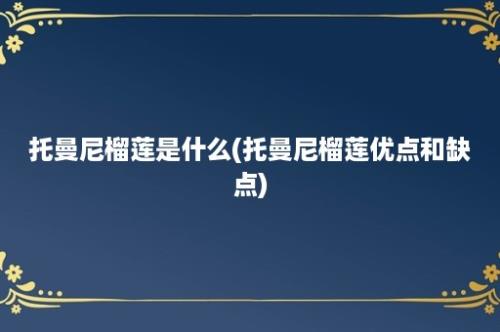 托曼尼榴莲是什么(托曼尼榴莲优点和缺点)